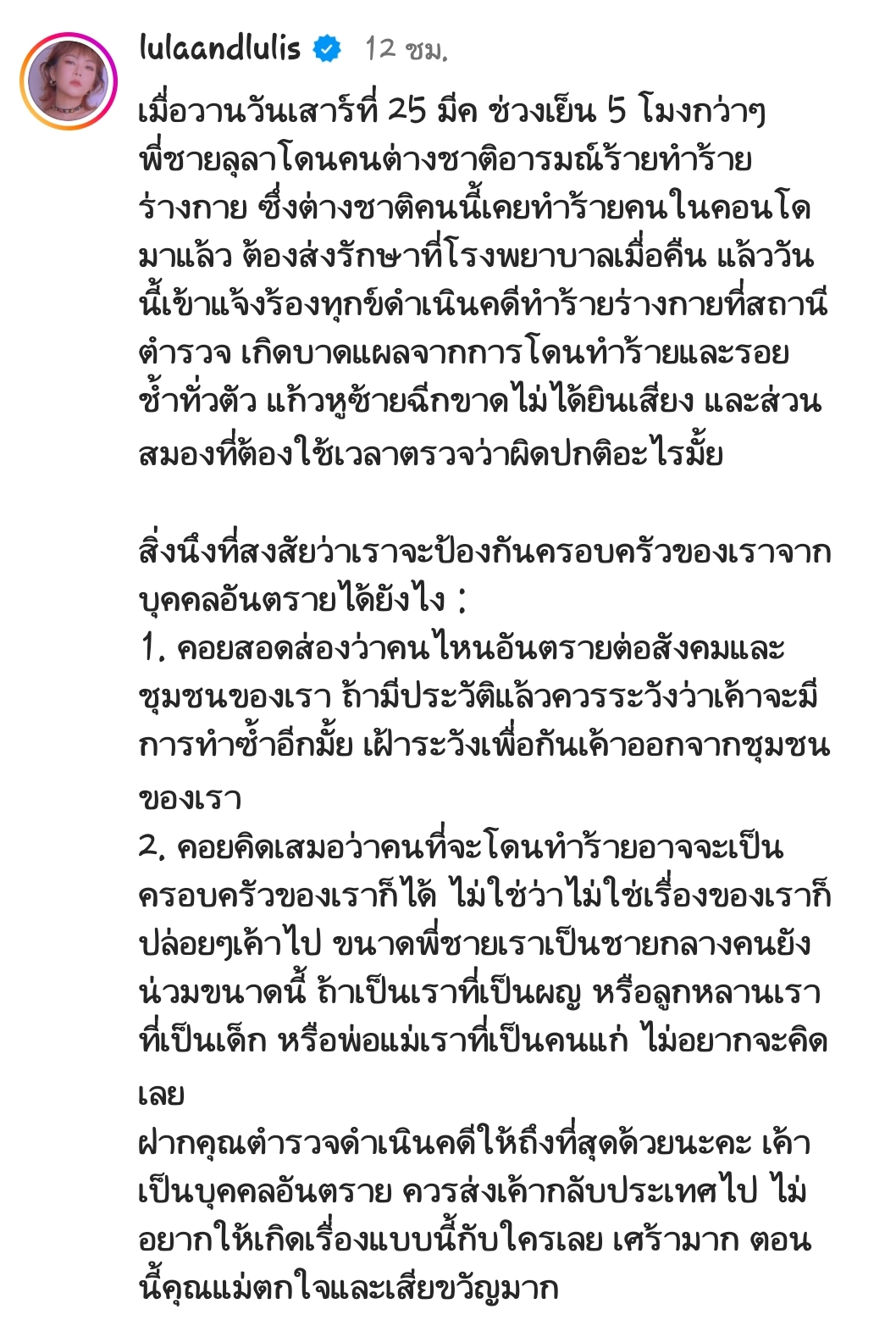 lulaandlulis 12 ชม.

เมื่อวานวันเสาร์ที่ 25 มีค ช่วงเย็น 5 โมงกว่าๆ พี่ชายลุลาโดนคนต่างชาติอารมณ์ร้ายทำร้ายร่างกาย ซึ่งต่างชาติคนนี้เคยทำร้ายคนในคอนโดมาแล้ว ต้องส่งรักษาที่โรงพยาบาลเมื่อคืน แล้ววันนี้เข้าแจ้งร้องทุกข์ดำเนินคดีทำร้ายร่างกายที่สถานีตำรวจ เกิดบาดแผลจากการโดนทำร้ายและรอยช้ำทั่วตัว แก้วหูซ้ายฉีกขาดไม่ได้ยินเสียง และส่วนสมองที่ต้องใช้เวลาตรวจว่าผิดปกติอะไรมั้ย

สิ่งนึงที่สงสัยว่าเราจะป้องกันครอบครัวของเราจากบุคคลอันตรายได้ยังไง :
1. คอยสอดส่องว่าคนไหนอันตรายต่อสังคมและชุมชนของเรา ถ้ามีประวัติแล้วควรระวังว่าเค้าจะมีการทำซ้ำอีกมั้ย เฝ้าระวังเพื่อกันเค้าออกจากชุมชนของเรา
2. คอยคิดเสมอว่าคนที่จะโดนทำร้ายอาจจะเป็นครอบครัวของเราก็ได้ ไม่ใช่ว่าไม่ใช่เรื่องของเราก็ปล่อยๆเค้าไป ขนาดพี่ชายเราเป็นชายกลางคนยังน่วมขนาดนี้ ถ้าเป็นเราที่เป็นผญ หรือลูกหลานเราที่เป็นเด็ก หรือพ่อแม่เราที่เป็นคนแก่ ไม่อยากจะคิดเลย
ฝากคุณตำรวจดำเนินคดีให้ถึงที่สุดด้วยนะคะ เค้าเป็นบุคคลอันตราย ควรส่งเค้ากลับประเทศไป ไม่อยากให้เกิดเรื่องแบบนี้กับใครเลย เศร้ามาก ตอนนี้คุณแม่ตกใจและเสียขวัญมาก